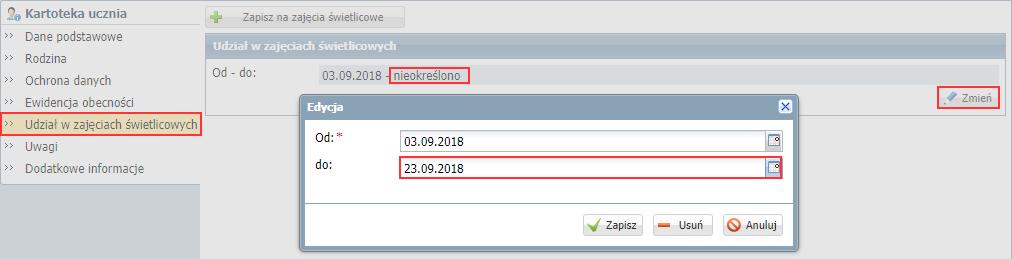 Kartoteka ucznia
Dane podstawowe
Rodzina
Ochrona danych
Ewidencja obecności
Udział w zajęciach świetlicowych
Uwagi
Dodatkowe informacje

Zapisz na zajęcia świetlicowe

Udział w zajęciach świetlicowych

Od - do: 03.09.2018 - nieokreślono

Zmień

Edycja

Od: * 03.09.2018

do: 23.09.2018

Zapisz Usuń Anuluj